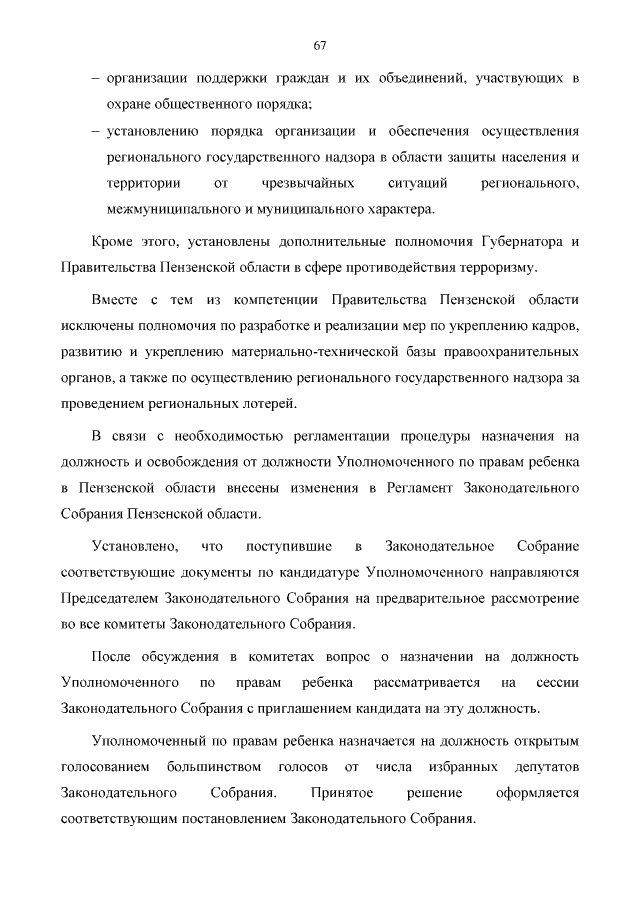 67

– организации поддержки граждан и их объединений, участвующих в охране общественного порядка;

– установлению порядка организации и обеспечения осуществления регионального государственного надзора в области защиты населения и территории от чрезвычайных ситуаций регионального, межмуниципального и муниципального характера.

Кроме этого, установлены дополнительные полномочия Губернатора и Правительства Пензенской области в сфере противодействия терроризму.

Вместе с тем из компетенции Правительства Пензенской области исключены полномочия по разработке и реализации мер по укреплению кадров, развитию и укреплению материально-технической базы правоохранительных органов, а также по осуществлению регионального государственного надзора за проведением региональных лотерей.

В связи с необходимостью регламентации процедуры назначения на должность и освобождения от должности Уполномоченного по правам ребенка в Пензенской области внесены изменения в Регламент Законодательного Собрания Пензенской области.

Установлено, что поступившие в Законодательное Собрание соответствующие документы по кандидатуре Уполномоченного направляются Председателем Законодательного Собрания на предварительное рассмотрение во все комитеты Законодательного Собрания.

После обсуждения в комитетах вопрос о назначении на должность Уполномоченного по правам ребенка рассматривается на сессии Законодательного Собрания с приглашением кандидата на эту должность.

Уполномоченный по правам ребенка назначается на должность открытым голосованием большинством голосов от числа избранных депутатов Законодательного Собрания. Принятое решение оформляется соответствующим постановлением Законодательного Собрания.